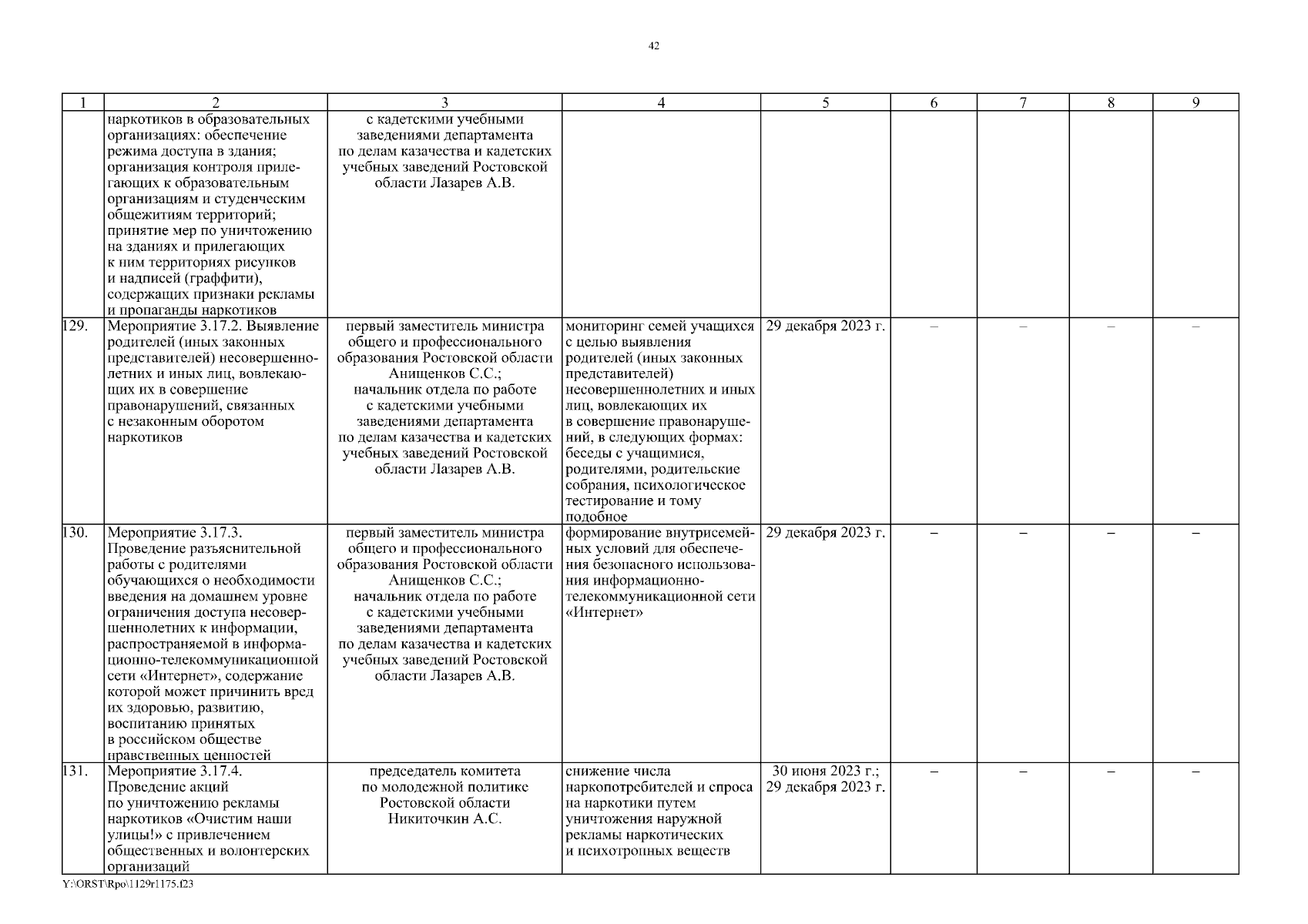 42

| 1 | 2 | 3 | 4 | 5 | 6 | 7 | 8 | 9 |
|---|---|---|---|---|---|---|---|---|
|  | наркотиков в образовательных организациях: обеспечение режима доступа в здания; организация контроля прилегающих к образовательным организациям и студенческим общежитиям территорий; принятие мер по уничтожению на зданиях и прилегающих к ним территориях рисунков и надписей (граффити), содержащих признаки рекламы и пропаганды наркотиков | с кадетскими учебными заведениями департамента по делам казачества и кадетских учебных заведений Ростовской области Лазарев А.В. |  |  |  |  |  |  |
| 129. | Мероприятие 3.17.2. Выявление родителей (иных законных представителей) несовершеннолетних и иных лиц, вовлекающих их в совершение правонарушений, связанных с незаконным оборотом наркотиков | первый заместитель министра общего и профессионального образования Ростовской области Анищенков С.С.; начальник отдела по работе с кадетскими учебными заведениями департамента по делам казачества и кадетских учебных заведений Ростовской области Лазарев А.В. | мониторинг семей учащихся с целью выявления родителей (иных законных представителей) несовершеннолетних и иных лиц, вовлекающих их в совершение правонарушений, в следующих формах: беседы с учащимися, родителями, родительские собрания, психологическое тестирование и тому подобное | 29 декабря 2023 г. | – | – | – | – |
| 130. | Мероприятие 3.17.3. Проведение разъяснительной работы с родителями обучающихся о необходимости введения на домашнем уровне ограничения доступа несовершеннолетних к информации, распространяемой в информационно-телекоммуникационной сети «Интернет», содержание которой может причинить вред их здоровью, развитию, воспитанию принятых в российском обществе нравственных ценностей | первый заместитель министра общего и профессионального образования Ростовской области Анищенков С.С.; начальник отдела по работе с кадетскими учебными заведениями департамента по делам казачества и кадетских учебных заведений Ростовской области Лазарев А.В. | формирование внутрисемейных условий для обеспечения безопасного использования информационно-телекоммуникационной сети «Интернет» | 29 декабря 2023 г. | – | – | – | – |
| 131. | Мероприятие 3.17.4. Проведение акций по уничтожению рекламы наркотиков «Очистим наши улицы!» с привлечением общественных и волонтерских организаций | председатель комитета по молодежной политике Ростовской области Никиточкин А.С. | снижение числа наркопотребителей и спроса на наркотики путем уничтожения наружной рекламы наркотических и психотропных веществ | 30 июня 2023 г.; 29 декабря 2023 г. | – | – | – | – |

Y:\ORST\Rpo\1129r1175.f23